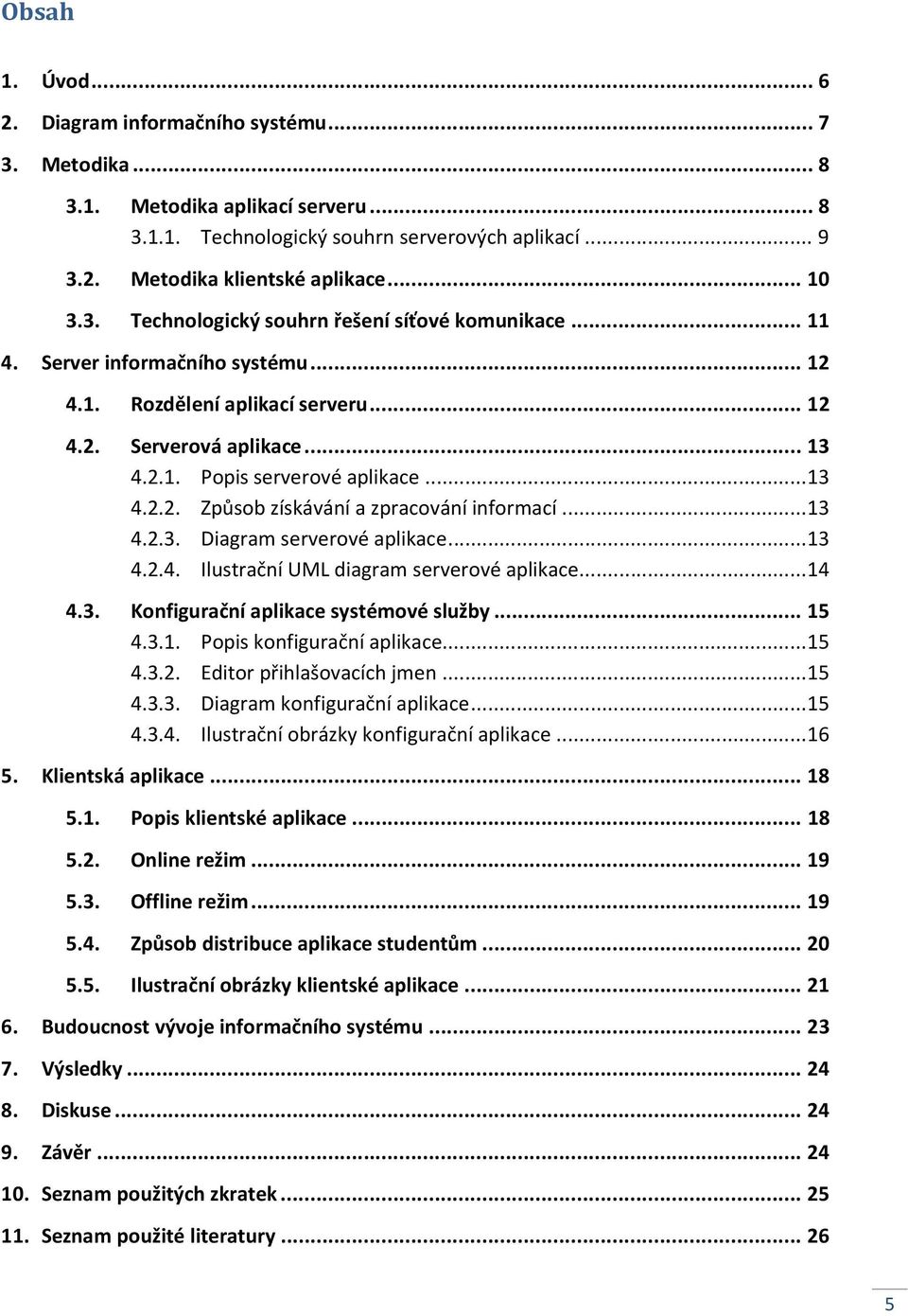 Obsah

1. Úvod ... 6
2. Diagram informačního systému ... 7
3. Metodika ... 8
3.1. Metodika aplikací serveru ... 8
3.1.1. Technologický souhrn serverových aplikací ... 9
3.2. Metodika klientské aplikace ... 10
3.3. Technologický souhrn řešení síťové komunikace ... 11
4. Server informačního systému ... 12
4.1. Rozdělení aplikací serveru ... 12
4.2. Serverová aplikace ... 13
4.2.1. Popis serverové aplikace ... 13
4.2.2. Způsob získávání a zpracování informací ... 13
4.2.3. Diagram serverové aplikace ... 13
4.2.4. Ilustrační UML diagram serverové aplikace ... 14
4.3. Konfigurační aplikace systémové služby ... 15
4.3.1. Popis konfigurační aplikace ... 15
4.3.2. Editor přihlašovacích jmen ... 15
4.3.3. Diagram konfigurační aplikace ... 15
4.3.4. Ilustrační obrázky konfigurační aplikace ... 16
5. Klientská aplikace ... 18
5.1. Popis klientské aplikace ... 18
5.2. Online režim ... 19
5.3. Offline režim ... 19
5.4. Způsob distribuce aplikace studentům ... 20
5.5. Ilustrační obrázky klientské aplikace ... 21
6. Budoucnost vývoje informačního systému ... 23
7. Výsledky ... 24
8. Diskuse ... 24
9. Závěr ... 24
10. Seznam použitých zkratek ... 25
11. Seznam použité literatury ... 26

5